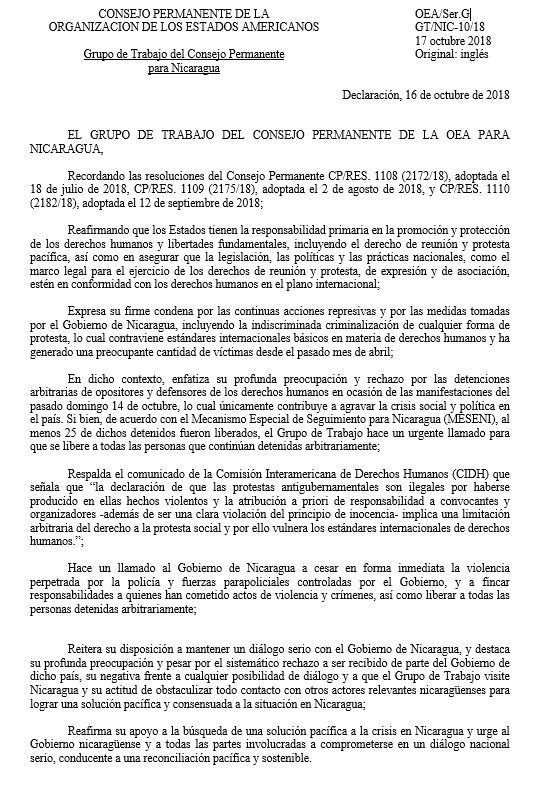 CONSEJO PERMANENTE DE LA
ORGANIZACION DE LOS ESTADOS AMERICANOS

Grupo de Trabajo del Consejo Permanente
para Nicaragua

OEA/Ser.G
GT/NIC-10/18
17 octubre 2018
Original: inglés

Declaración, 16 de octubre de 2018

EL GRUPO DE TRABAJO DEL CONSEJO PERMANENTE DE LA OEA PARA NICARAGUA,

Recordando las resoluciones del Consejo Permanente CP/RES. 1108 (2172/18), adoptada el 18 de julio de 2018, CP/RES. 1109 (2175/18), adoptada el 2 de agosto de 2018, y CP/RES. 1110 (2182/18), adoptada el 12 de septiembre de 2018;

Reafirmando que los Estados tienen la responsabilidad primaria en la promoción y protección de los derechos humanos y libertades fundamentales, incluyendo el derecho de reunión y protesta pacífica, así como en asegurar que la legislación, las políticas y las prácticas nacionales, como el marco legal para el ejercicio de los derechos de reunión y protesta, de expresión y de asociación, estén en conformidad con los derechos humanos en el plano internacional;

Expresa su firme condena por las continuas acciones represivas y por las medidas tomadas por el Gobierno de Nicaragua, incluyendo la indiscriminada criminalización de cualquier forma de protesta, lo cual contraviene estándares internacionales básicos en materia de derechos humanos y ha generado una preocupante cantidad de víctimas desde el pasado mes de abril;

En dicho contexto, enfatiza su profunda preocupación y rechazo por las detenciones arbitrarias de opositores y defensores de los derechos humanos en ocasión de las manifestaciones del pasado domingo 14 de octubre, lo cual únicamente contribuye a agravar la crisis social y política en el país. Si bien, de acuerdo con el Mecanismo Especial de Seguimiento para Nicaragua (MESENI), al menos 25 de dichos detenidos fueron liberados, el Grupo de Trabajo hace un urgente llamado para que se libere a todas las personas que continúan detenidas arbitrariamente;

Respalda el comunicado de la Comisión Interamericana de Derechos Humanos (CIDH) que señala que "la declaración de que las protestas antigubernamentales son ilegales por haberse producido en ellas hechos violentos y la atribución a priori de responsabilidad a convocantes y organizadores -además de ser una clara violación del principio de inocencia- implica una limitación arbitraria del derecho a la protesta social y por ello vulnera los estándares internacionales de derechos humanos.";

Hace un llamado al Gobierno de Nicaragua a cesar en forma inmediata la violencia perpetrada por la policía y fuerzas parapoliciales controladas por el Gobierno, y a fincar responsabilidades a quienes han cometido actos de violencia y crímenes, así como liberar a todas las personas detenidas arbitrariamente;

Reitera su disposición a mantener un diálogo serio con el Gobierno de Nicaragua, y destaca su profunda preocupación y pesar por el sistemático rechazo a ser recibido de parte del Gobierno de dicho país, su negativa frente a cualquier posibilidad de diálogo y a que el Grupo de Trabajo visite Nicaragua y su actitud de obstaculizar todo contacto con otros actores relevantes nicaragüenses para lograr una solución pacífica y consensuada a la situación en Nicaragua;

Reafirma su apoyo a la búsqueda de una solución pacífica a la crisis en Nicaragua y urge al Gobierno nicaragüense y a todas las partes involucradas a comprometerse en un diálogo nacional serio, conducente a una reconciliación pacífica y sostenible.